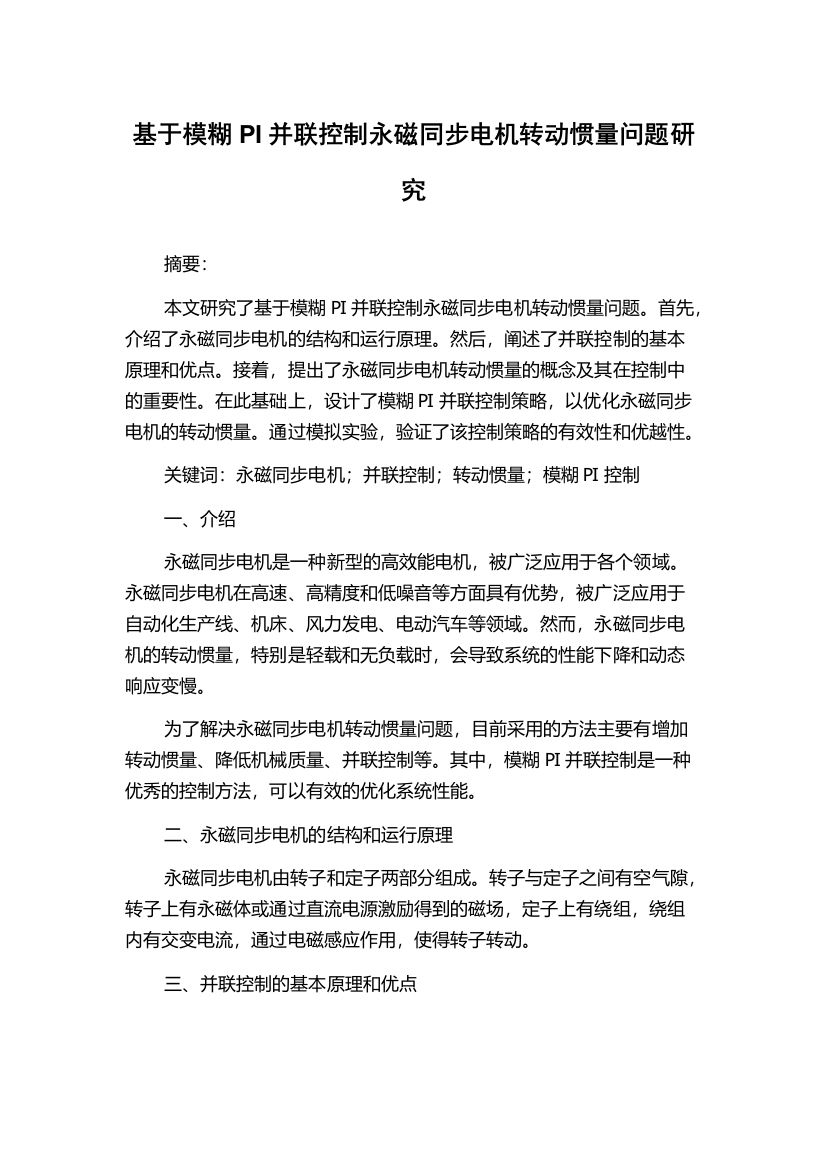 基于模糊 PI 并联控制永磁同步电机转动惯量问题研究

摘要：

本文研究了基于模糊 PI 并联控制永磁同步电机转动惯量问题。首先，介绍了永磁同步电机的结构和运行原理。然后，阐述了并联控制的基本原理和优点。接着，提出了永磁同步电机转动惯量的概念及其在控制中的重要性。在此基础上，设计了模糊 PI 并联控制策略，以优化永磁同步电机的转动惯量。通过模拟实验，验证了该控制策略的有效性和优越性。

关键词：永磁同步电机；并联控制；转动惯量；模糊 PI 控制

一、介绍

永磁同步电机是一种新型的高效能电机，被广泛应用于各个领域。永磁同步电机在高速、高精度和低噪音等方面具有优势，被广泛应用于自动化生产线、机床、风力发电、电动汽车等领域。然而，永磁同步电机的转动惯量，特别是轻载和无负载时，会导致系统的性能下降和动态响应变慢。

为了解决永磁同步电机转动惯量问题，目前采用的方法主要有增加转动惯量、降低机械质量、并联控制等。其中，模糊 PI 并联控制是一种优秀的控制方法，可以有效的优化系统性能。

二、永磁同步电机的结构和运行原理

永磁同步电机由转子和定子两部分组成。转子与定子之间有空气隙，转子上有永磁体或通过直流电源激励得到的磁场，定子上有绕组，绕组内有交变电流，通过电磁感应作用，使得转子转动。

三、并联控制的基本原理和优点